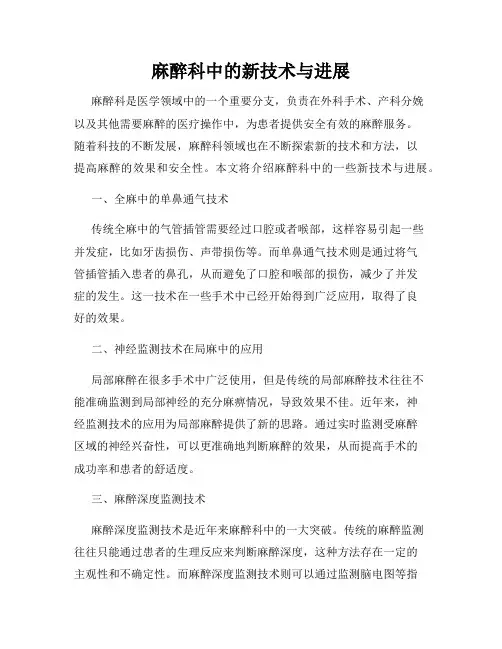 麻醉科中的新技术与进展

麻醉科是医学领域中的一个重要分支，负责在外科手术、产科分娩以及其他需要麻醉的医疗操作中，为患者提供安全有效的麻醉服务。随着科技的不断发展，麻醉科领域也在不断探索新的技术和方法，以提高麻醉的效果和安全性。本文将介绍麻醉科中的一些新技术与进展。

一、全麻中的单鼻通气技术

传统全麻中的气管插管需要经过口腔或者喉部，这样容易引起一些并发症，比如牙齿损伤、声带损伤等。而单鼻通气技术则是通过将气管插管插入患者的鼻孔，从而避免了口腔和喉部的损伤，减少了并发症的发生。这一技术在一些手术中已经开始得到广泛应用，取得了良好的效果。

二、神经监测技术在局麻中的应用

局部麻醉在很多手术中广泛使用，但是传统的局部麻醉技术往往不能准确监测到局部神经的充分麻痹情况，导致效果不佳。近年来，神经监测技术的应用为局部麻醉提供了新的思路。通过实时监测受麻醉区域的神经兴奋性，可以更准确地判断麻醉的效果，从而提高手术的成功率和患者的舒适度。

三、麻醉深度监测技术

麻醉深度监测技术是近年来麻醉科中的一大突破。传统的麻醉监测往往只能通过患者的生理反应来判断麻醉深度，这种方法存在一定的主观性和不确定性。而麻醉深度监测技术则可以通过监测脑电图等指